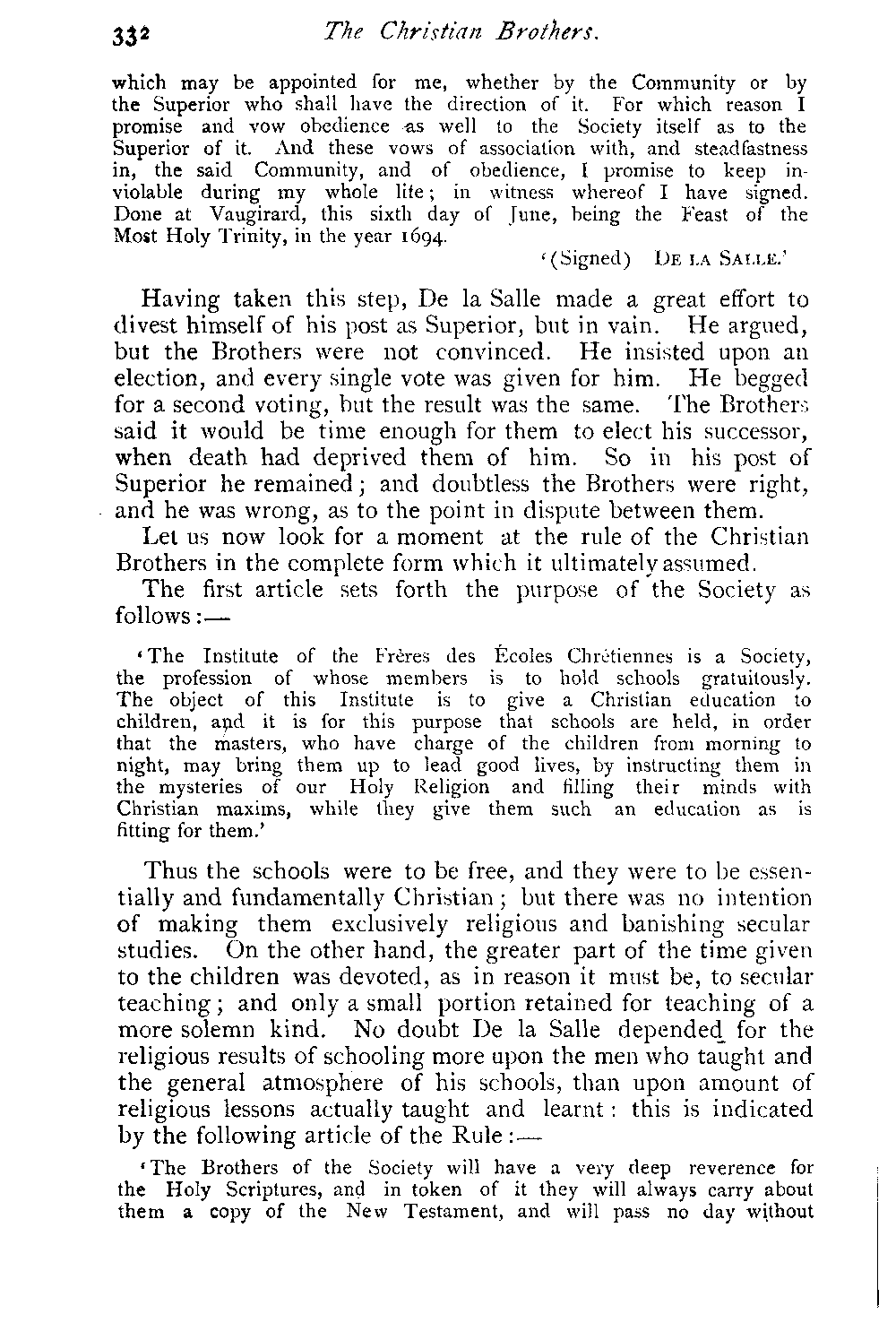 332 The Christian Brothers.

which may be appointed for me, whether by the Community or by the Superior who shall have the direction of it. For which reason I promise and vow obedience as well to the Society itself as to the Superior of it. And these vows of association with, and steadfastness in, the said Community, and of obedience, I promise to keep inviolable during my whole lite; in witness whereof I have signed. Done at Vaugirard, this sixth day of June, being the Feast of the Most Holy Trinity, in the year 1694.

'(Signed) DE LA SALLE.'

Having taken this step, De la Salle made a great effort to divest himself of his post as Superior, but in vain. He argued, but the Brothers were not convinced. He insisted upon an election, and every single vote was given for him. He begged for a second voting, but the result was the same. The Brothers said it would be time enough for them to elect his successor, when death had deprived them of him. So in his post of Superior he remained; and doubtless the Brothers were right, and he was wrong, as to the point in dispute between them.

Let us now look for a moment at the rule of the Christian Brothers in the complete form which it ultimately assumed.

The first article sets forth the purpose of the Society as follows:—

'The Institute of the Frères des Écoles Chrétiennes is a Society, the profession of whose members is to hold schools gratuitously. The object of this Institute is to give a Christian education to children, and it is for this purpose that schools are held, in order that the masters, who have charge of the children from morning to night, may bring them up to lead good lives, by instructing them in the mysteries of our Holy Religion and filling their minds with Christian maxims, while they give them such an education as is fitting for them.'

Thus the schools were to be free, and they were to be essentially and fundamentally Christian; but there was no intention of making them exclusively religious and banishing secular studies. On the other hand, the greater part of the time given to the children was devoted, as in reason it must be, to secular teaching; and only a small portion retained for teaching of a more solemn kind. No doubt De la Salle depended for the religious results of schooling more upon the men who taught and the general atmosphere of his schools, than upon amount of religious lessons actually taught and learnt: this is indicated by the following article of the Rule:—

'The Brothers of the Society will have a very deep reverence for the Holy Scriptures, and in token of it they will always carry about them a copy of the New Testament, and will pass no day without